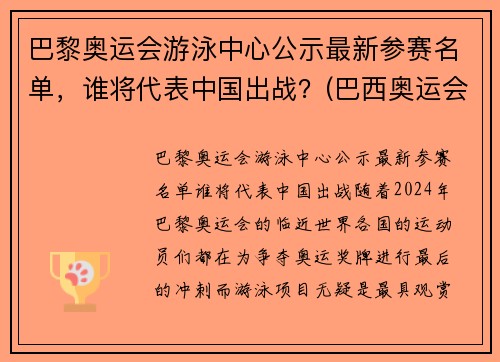 巴黎奥运会游泳中心公示最新参赛名单，谁将代表中国出战？(巴西奥运会

巴黎奥运会游泳中心公示最新参赛名单谁将代表中国出战随着2024年巴黎奥运会的临近世界各国的运动员们都在为争夺奥运奖牌进行最后的冲刺而游泳项目无疑是最具观赏